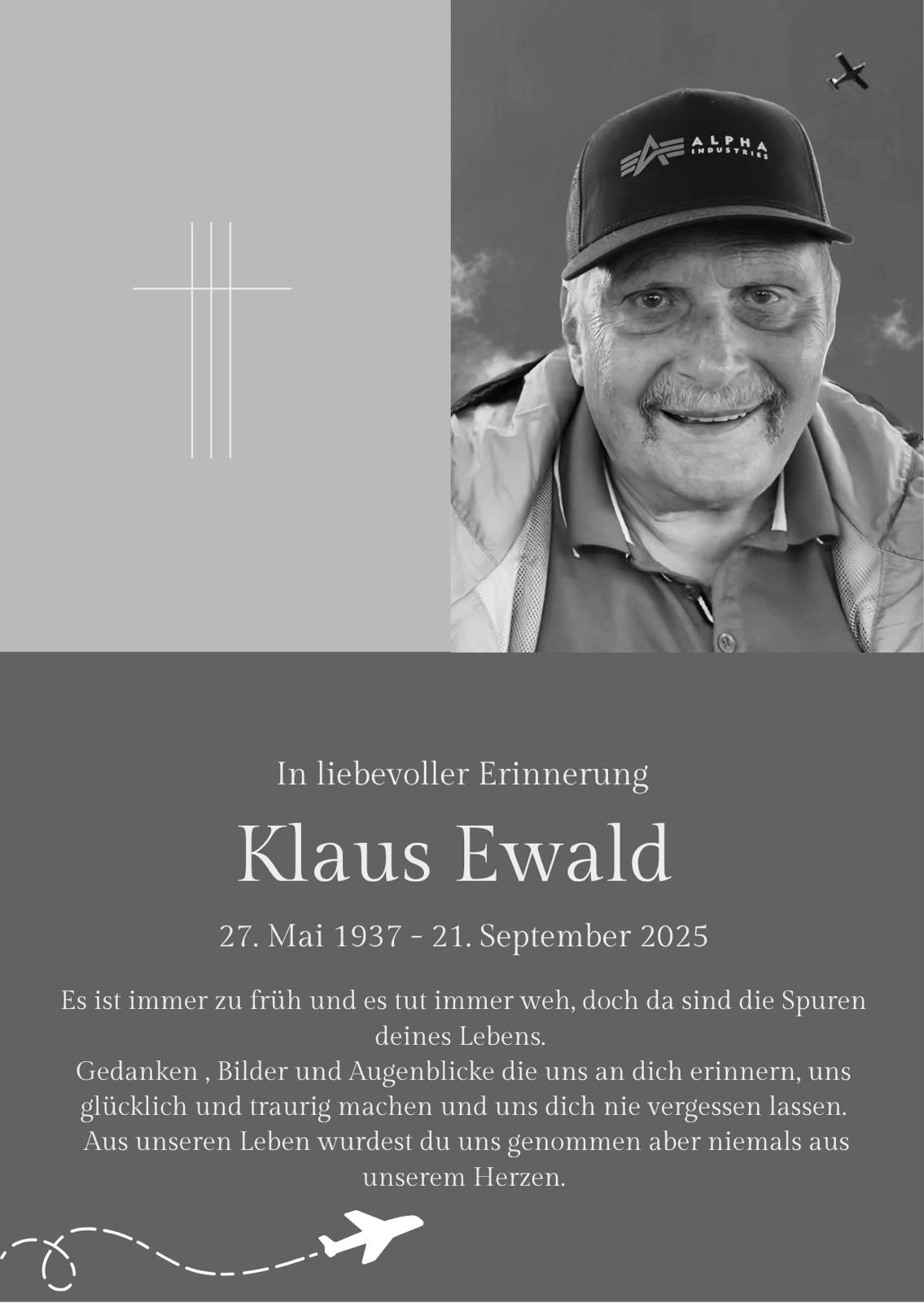 ALPHA INDUSTRIES

In liebevoller Erinnerung

Klaus Ewald

27. Mai 1937 - 21. September 2025

Es ist immer zu früh und es tut immer weh, doch da sind die Spuren deines Lebens.
Gedanken , Bilder und Augenblicke die uns an dich erinnern, uns glücklich und traurig machen und uns dich nie vergessen lassen.
Aus unseren Leben wurdest du uns genommen aber niemals aus unserem Herzen.